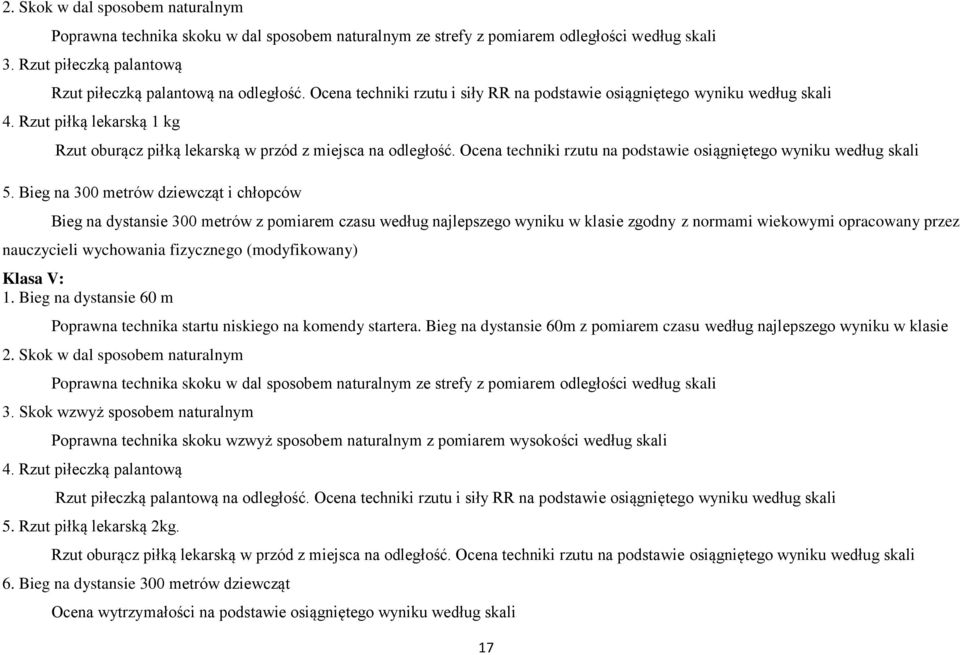 2. Skok w dal sposobem naturalnym

Poprawna technika skoku w dal sposobem naturalnym ze strefy z pomiarem odległości według skali

3. Rzut piłeczką palantową

Rzut piłeczką palantową na odległość. Ocena techniki rzutu i siły RR na podstawie osiągniętego wyniku według skali

4. Rzut piłką lekarską 1 kg

Rzut oburącz piłką lekarską w przód z miejsca na odległość. Ocena techniki rzutu na podstawie osiągniętego wyniku według skali

5. Bieg na 300 metrów dziewcząt i chłopców

Bieg na dystansie 300 metrów z pomiarem czasu według najlepszego wyniku w klasie zgodny z normami wiekowymi opracowany przez nauczycieli wychowania fizycznego (modyfikowany)

Klasa V:
1. Bieg na dystansie 60 m

Poprawna technika startu niskiego na komendy startera. Bieg na dystansie 60m z pomiarem czasu według najlepszego wyniku w klasie

2. Skok w dal sposobem naturalnym

Poprawna technika skoku w dal sposobem naturalnym ze strefy z pomiarem odległości według skali

3. Skok wzwyż sposobem naturalnym

Poprawna technika skoku wzwyż sposobem naturalnym z pomiarem wysokości według skali

4. Rzut piłeczką palantową

Rzut piłeczką palantową na odległość. Ocena techniki rzutu i siły RR na podstawie osiągniętego wyniku według skali

5. Rzut piłką lekarską 2kg.

Rzut oburącz piłką lekarską w przód z miejsca na odległość. Ocena techniki rzutu na podstawie osiągniętego wyniku według skali

6. Bieg na dystansie 300 metrów dziewcząt

Ocena wytrzymałości na podstawie osiągniętego wyniku według skali

17